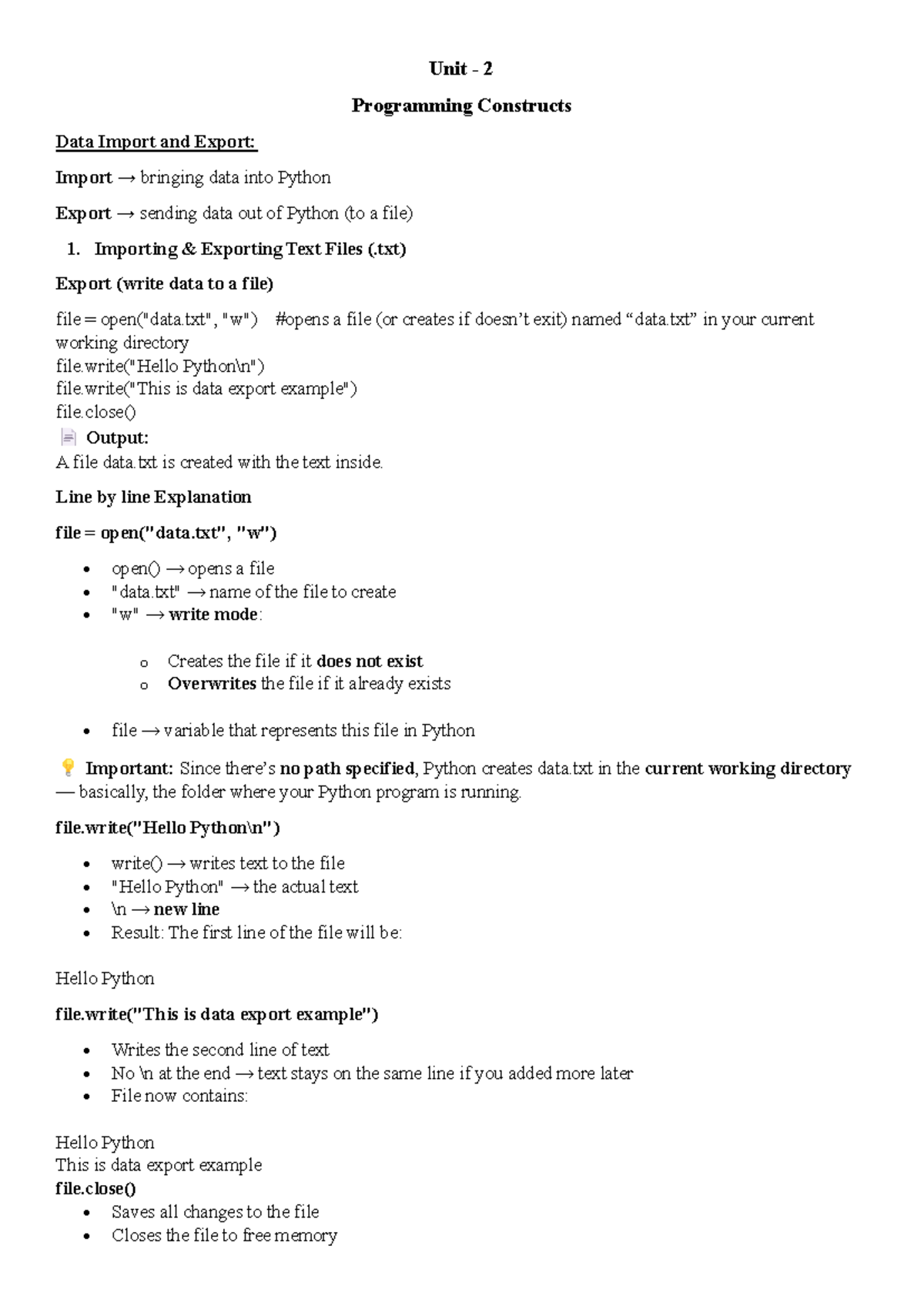 Unit - 2

Programming Constructs

Data Import and Export:

Import → bringing data into Python

Export → sending data out of Python (to a file)

1. Importing & Exporting Text Files (.txt)

Export (write data to a file)

file = open("data.txt", "w") #opens a file (or creates if doesn't exit) named "data.txt" in your current working directory
file.write("Hello Python\n")
file.write("This is data export example")
file.close()

Output:
A file data.txt is created with the text inside.

Line by line Explanation

file = open("data.txt", "w")

• open() → opens a file
• "data.txt" → name of the file to create
• "w" → write mode:

o Creates the file if it does not exist
o Overwrites the file if it already exists

• file → variable that represents this file in Python

Important: Since there's no path specified, Python creates data.txt in the current working directory — basically, the folder where your Python program is running.

file.write("Hello Python\n")

• write() → writes text to the file
• "Hello Python" → the actual text
• \n → new line
• Result: The first line of the file will be:

Hello Python

file.write("This is data export example")

• Writes the second line of text
• No \n at the end → text stays on the same line if you added more later
• File now contains:

Hello Python
This is data export example
file.close()
• Saves all changes to the file
• Closes the file to free memory